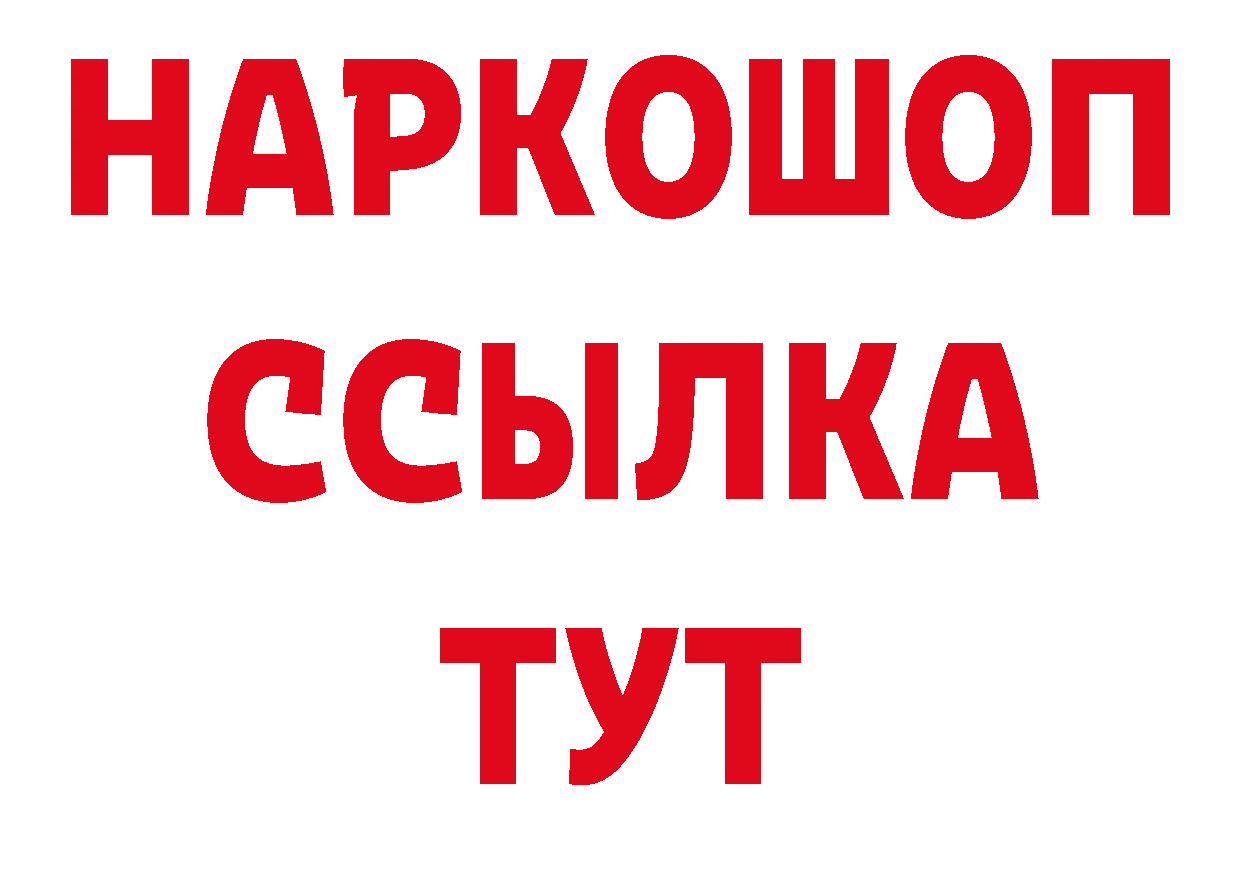 НАРКОШОП
ССЫЛКА
ТУТ